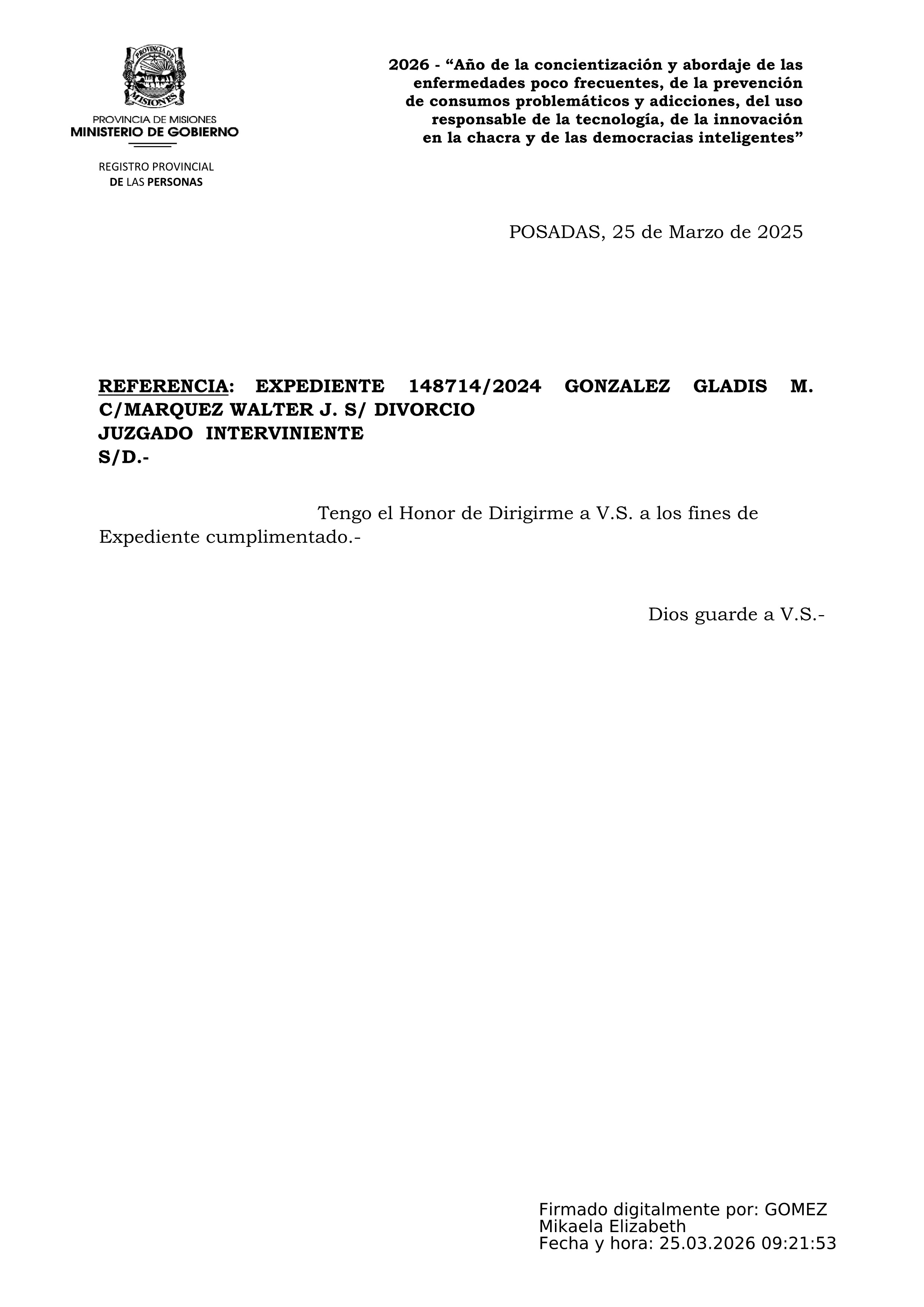 PROVINCIA DE MISIONES

PROVINCIA DE MISIONES
MINISTERIO DE GOBIERNO

REGISTRO PROVINCIAL
DE LAS PERSONAS

2026 - “Año de la concientización y abordaje de las enfermedades poco frecuentes, de la prevención de consumos problemáticos y adicciones, del uso responsable de la tecnología, de la innovación en la chacra y de las democracias inteligentes”

POSADAS, 25 de Marzo de 2025

REFERENCIA: EXPEDIENTE 148714/2024 GONZALEZ GLADIS M. C/MARQUEZ WALTER J. S/ DIVORCIO
JUZGADO INTERVINIENTE
S/D.-

Tengo el Honor de Dirigirme a V.S. a los fines de Expediente cumplimentado.-

Dios guarde a V.S.-

Firmado digitalmente por: GOMEZ Mikaela Elizabeth
Fecha y hora: 25.03.2026 09:21:53